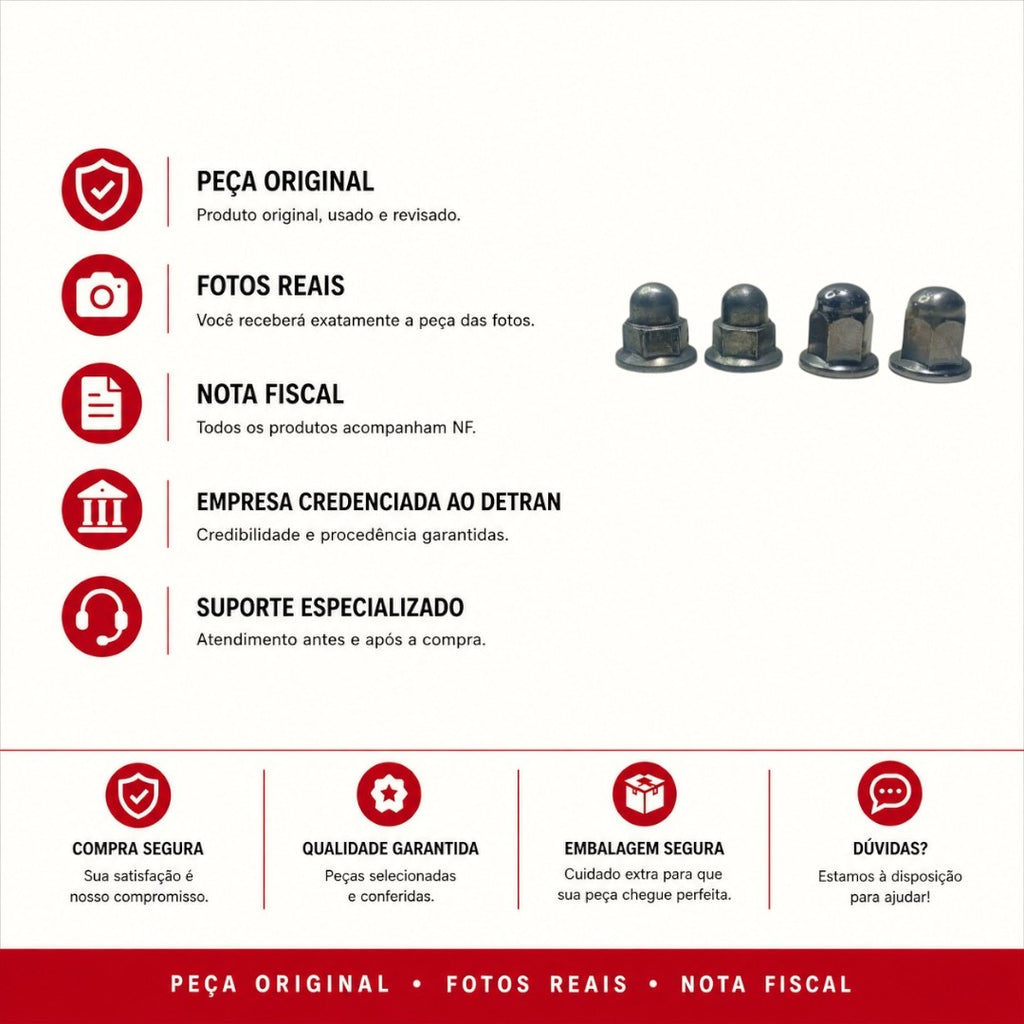 PEÇA ORIGINAL
Produto original, usado e revisado.

FOTOS REAIS
Você receberá exatamente a peça das fotos.

NOTA FISCAL
Todos os produtos acompanham NF.

EMPRESA CREDENCIADA AO DETRAN
Credibilidade e procedência garantidas.

SUPORTE ESPECIALIZADO
Atendimento antes e após a compra.

COMPRA SEGURA
Sua satisfação é nosso compromisso.

QUALIDADE GARANTIDA
Peças selecionadas e conferidas.

EMBALAGEM SEGURA
Cuidado extra para que sua peça chegue perfeita.

DÚVIDAS?
Estamos à disposição para ajudar!

PEÇA ORIGINAL • FOTOS REAIS • NOTA FISCAL